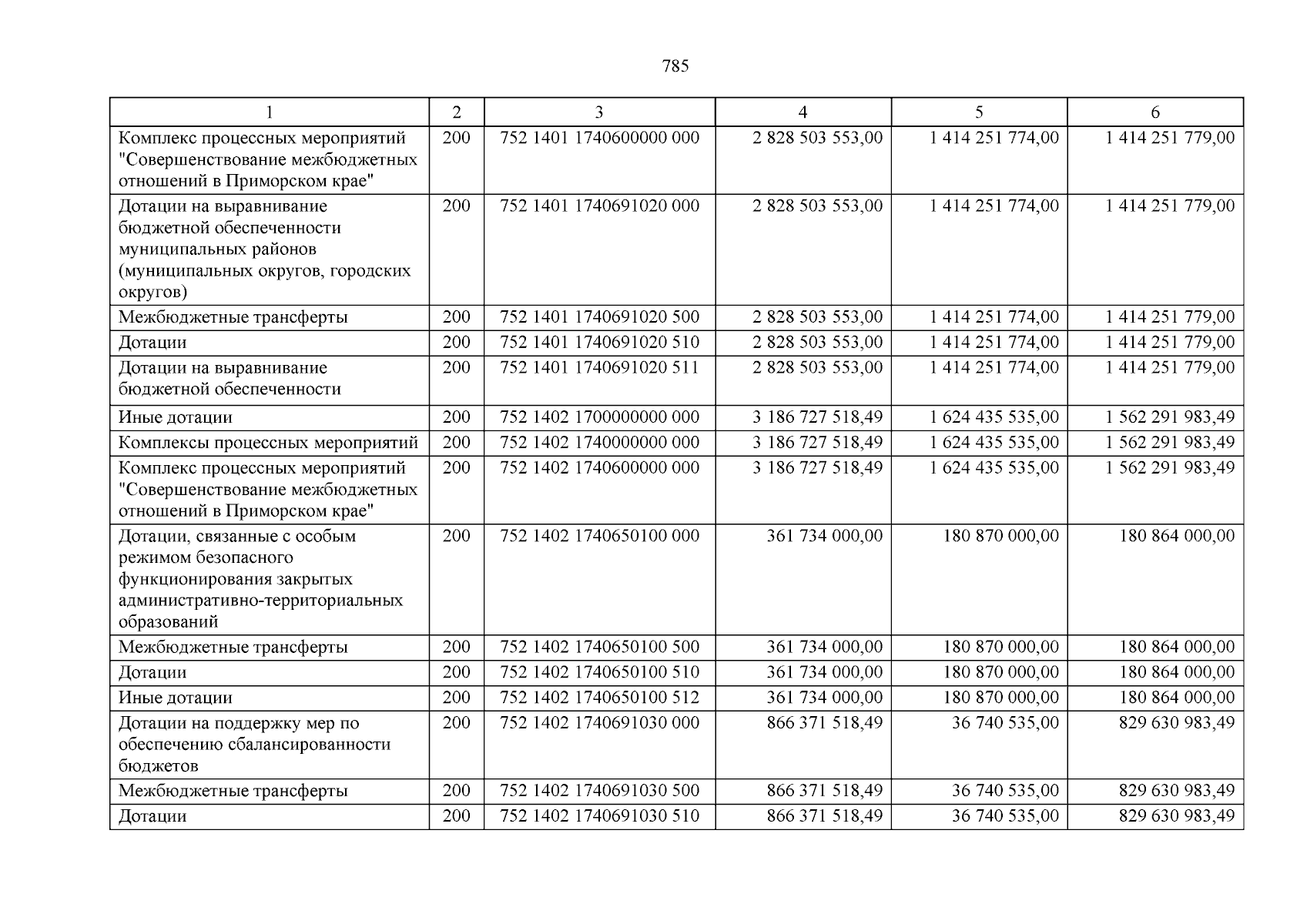 785

| 1 | 2 | 3 | 4 | 5 | 6 |
|---|---|---|---|---|---|
| Комплекс процессных мероприятий "Совершенствование межбюджетных отношений в Приморском крае" | 200 | 752 1401 1740600000 000 | 2 828 503 553,00 | 1 414 251 774,00 | 1 414 251 779,00 |
| Дотации на выравнивание бюджетной обеспеченности муниципальных районов (муниципальных округов, городских округов) | 200 | 752 1401 1740691020 000 | 2 828 503 553,00 | 1 414 251 774,00 | 1 414 251 779,00 |
| Межбюджетные трансферты | 200 | 752 1401 1740691020 500 | 2 828 503 553,00 | 1 414 251 774,00 | 1 414 251 779,00 |
| Дотации | 200 | 752 1401 1740691020 510 | 2 828 503 553,00 | 1 414 251 774,00 | 1 414 251 779,00 |
| Дотации на выравнивание бюджетной обеспеченности | 200 | 752 1401 1740691020 511 | 2 828 503 553,00 | 1 414 251 774,00 | 1 414 251 779,00 |
| Иные дотации | 200 | 752 1402 1700000000 000 | 3 186 727 518,49 | 1 624 435 535,00 | 1 562 291 983,49 |
| Комплексы процессных мероприятий | 200 | 752 1402 1740000000 000 | 3 186 727 518,49 | 1 624 435 535,00 | 1 562 291 983,49 |
| Комплекс процессных мероприятий "Совершенствование межбюджетных отношений в Приморском крае" | 200 | 752 1402 1740600000 000 | 3 186 727 518,49 | 1 624 435 535,00 | 1 562 291 983,49 |
| Дотации, связанные с особым режимом безопасного функционирования закрытых административно-территориальных образований | 200 | 752 1402 1740650100 000 | 361 734 000,00 | 180 870 000,00 | 180 864 000,00 |
| Межбюджетные трансферты | 200 | 752 1402 1740650100 500 | 361 734 000,00 | 180 870 000,00 | 180 864 000,00 |
| Дотации | 200 | 752 1402 1740650100 510 | 361 734 000,00 | 180 870 000,00 | 180 864 000,00 |
| Иные дотации | 200 | 752 1402 1740650100 512 | 361 734 000,00 | 180 870 000,00 | 180 864 000,00 |
| Дотации на поддержку мер по обеспечению сбалансированности бюджетов | 200 | 752 1402 1740691030 000 | 866 371 518,49 | 36 740 535,00 | 829 630 983,49 |
| Межбюджетные трансферты | 200 | 752 1402 1740691030 500 | 866 371 518,49 | 36 740 535,00 | 829 630 983,49 |
| Дотации | 200 | 752 1402 1740691030 510 | 866 371 518,49 | 36 740 535,00 | 829 630 983,49 |